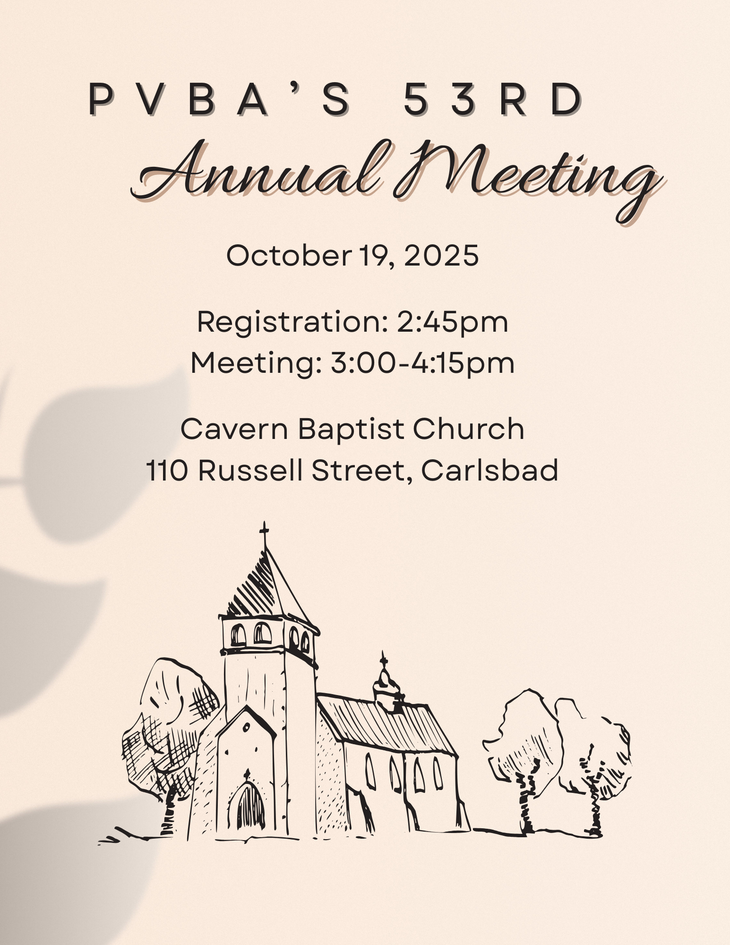 PVBA'S 53RD
Annual Meeting

October 19, 2025

Registration: 2:45pm
Meeting: 3:00-4:15pm

Cavern Baptist Church
110 Russell Street, Carlsbad